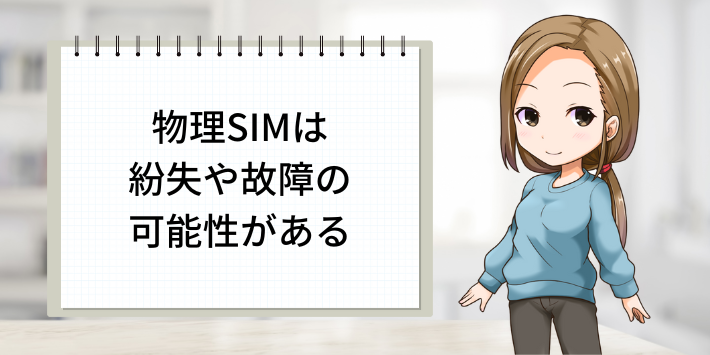 物理SIMは
紛失や故障の
可能性がある